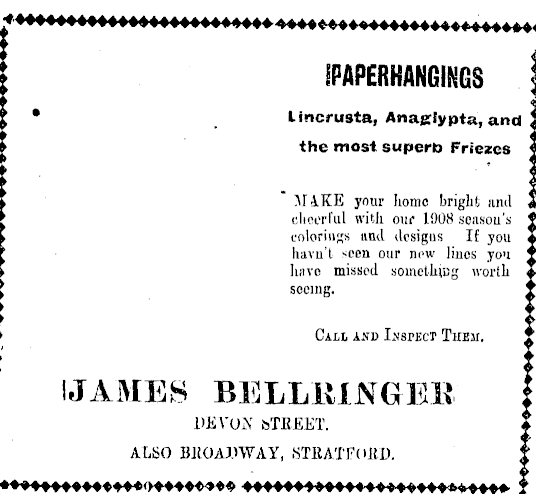 PAPERHANGINGS

Lincrusta, Anaglypta, and the most superb Friezes

MAKE your home bright and cheerful with our 1908 season's colorings and designs If you havn't seen our new lines you have missed something worth seeing.

CALL AND INSPECT THEM.

JAMES BELLRINGER

DEVON STREET.

ALSO BROADWAY, STRATFORD.